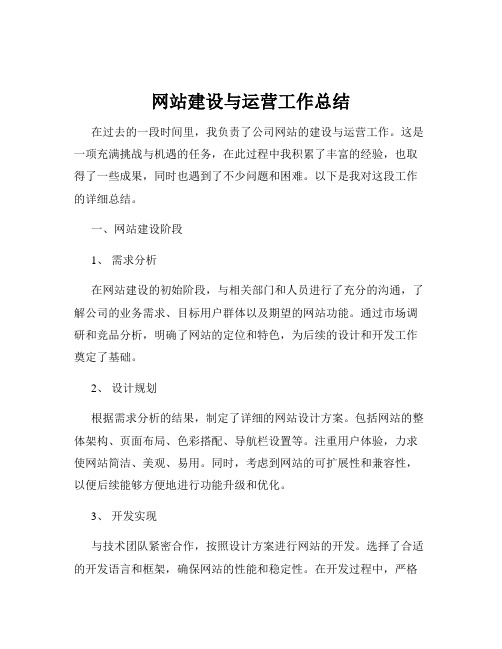 网站建设与运营工作总结

在过去的一段时间里，我负责了公司网站的建设与运营工作。这是一项充满挑战与机遇的任务，在此过程中我积累了丰富的经验，也取得了一些成果，同时也遇到了不少问题和困难。以下是我对这段工作的详细总结。

一、网站建设阶段

1、 需求分析

在网站建设的初始阶段，与相关部门和人员进行了充分的沟通，了解公司的业务需求、目标用户群体以及期望的网站功能。通过市场调研和竞品分析，明确了网站的定位和特色，为后续的设计和开发工作奠定了基础。

2、 设计规划

根据需求分析的结果，制定了详细的网站设计方案。包括网站的整体架构、页面布局、色彩搭配、导航栏设置等。注重用户体验，力求使网站简洁、美观、易用。同时，考虑到网站的可扩展性和兼容性，以便后续能够方便地进行功能升级和优化。

3、 开发实现

与技术团队紧密合作，按照设计方案进行网站的开发。选择了合适的开发语言和框架，确保网站的性能和稳定性。在开发过程中，严格